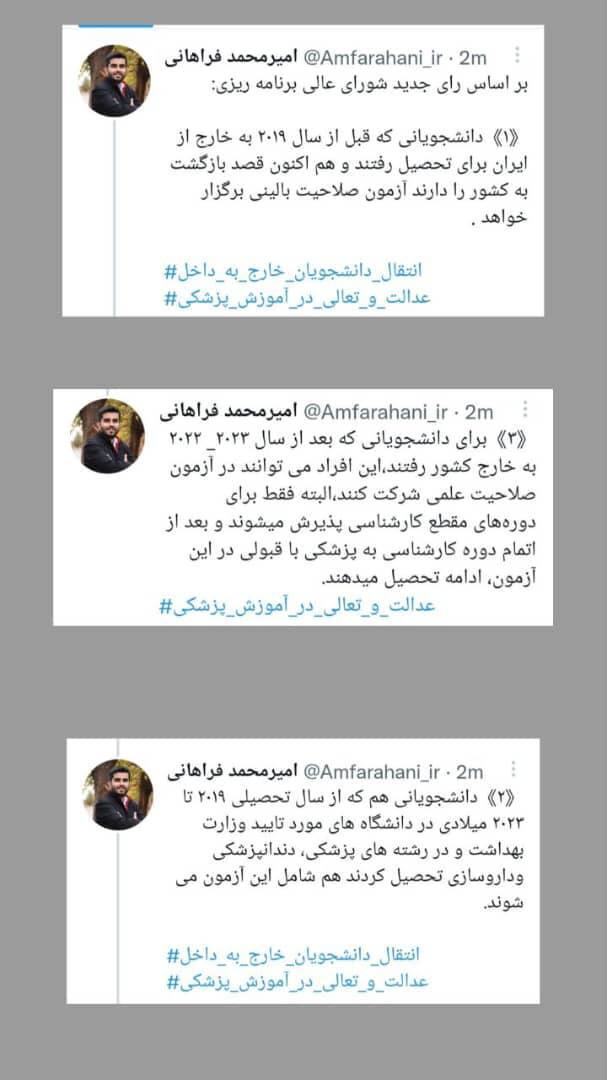 امیرمحمد فراهانی @Amfarahani_ir · 2m
بر اساس رای جدید شورای عالی برنامه ریزی:

《۱》 دانشجویانی که قبل از سال ۲۰۱۹ به خارج از ایران برای تحصیل رفتند و هم اکنون قصد بازگشت به کشور را دارند آزمون صلاحیت بالینی برگزار خواهد .

#انتقال_دانشجویان_خارج_به_داخل
#عدالت_و_تعالی_در_آموزش_پزشکی

امیرمحمد فراهانی @Amfarahani_ir · 2m
《۳》 برای دانشجویانی که بعد از سال ۲۰۲۳_۲۰۲۲ به خارج کشور رفتند،این افراد می توانند در آزمون صلاحیت علمی شرکت کنند،البته فقط برای دوره‌های مقطع کارشناسی پذیرش میشوند و بعد از اتمام دوره کارشناسی به پزشکی با قبولی در این آزمون، ادامه تحصیل میدهند.
#عدالت_و_تعالی_در_آموزش_پزشکی

امیرمحمد فراهانی @Amfarahani_ir · 2m
《۲》 دانشجویانی هم که از سال تحصیلی ۲۰۱۹ تا ۲۰۲۳ میلادی در دانشگاه های مورد تایید وزارت بهداشت و در رشته های پزشکی، دندانپزشکی وداروسازی تحصیل کردند هم شامل این آزمون می شوند.

#انتقال_دانشجویان_خارج_به_داخل
#عدالت_و_تعالی_در_آموزش_پزشکی